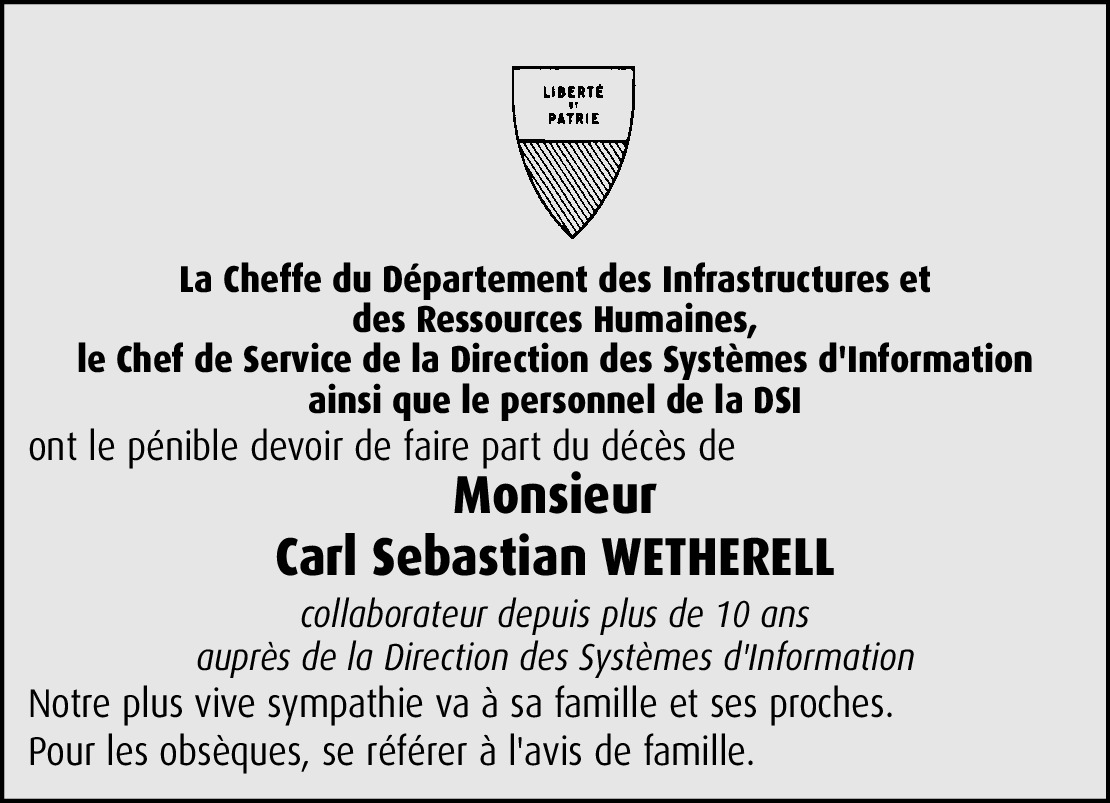 LIBERTÉ
ET
PATRIE

La Cheffe du Département des Infrastructures et
des Ressources Humaines,
le Chef de Service de la Direction des Systèmes d'Information
ainsi que le personnel de la DSI

ont le pénible devoir de faire part du décès de

Monsieur
Carl Sebastian WETHERELL

collaborateur depuis plus de 10 ans
auprès de la Direction des Systèmes d'Information

Notre plus vive sympathie va à sa famille et ses proches.

Pour les obsèques, se référer à l'avis de famille.